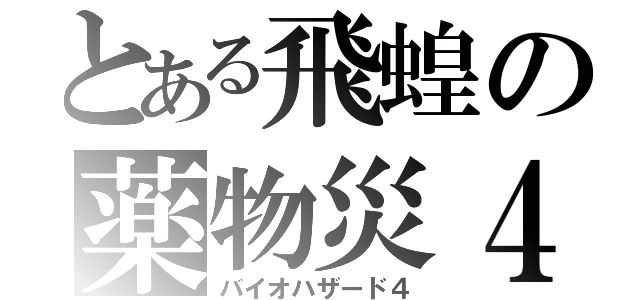 とある飛蝗の薬物災４
バイオハザード４